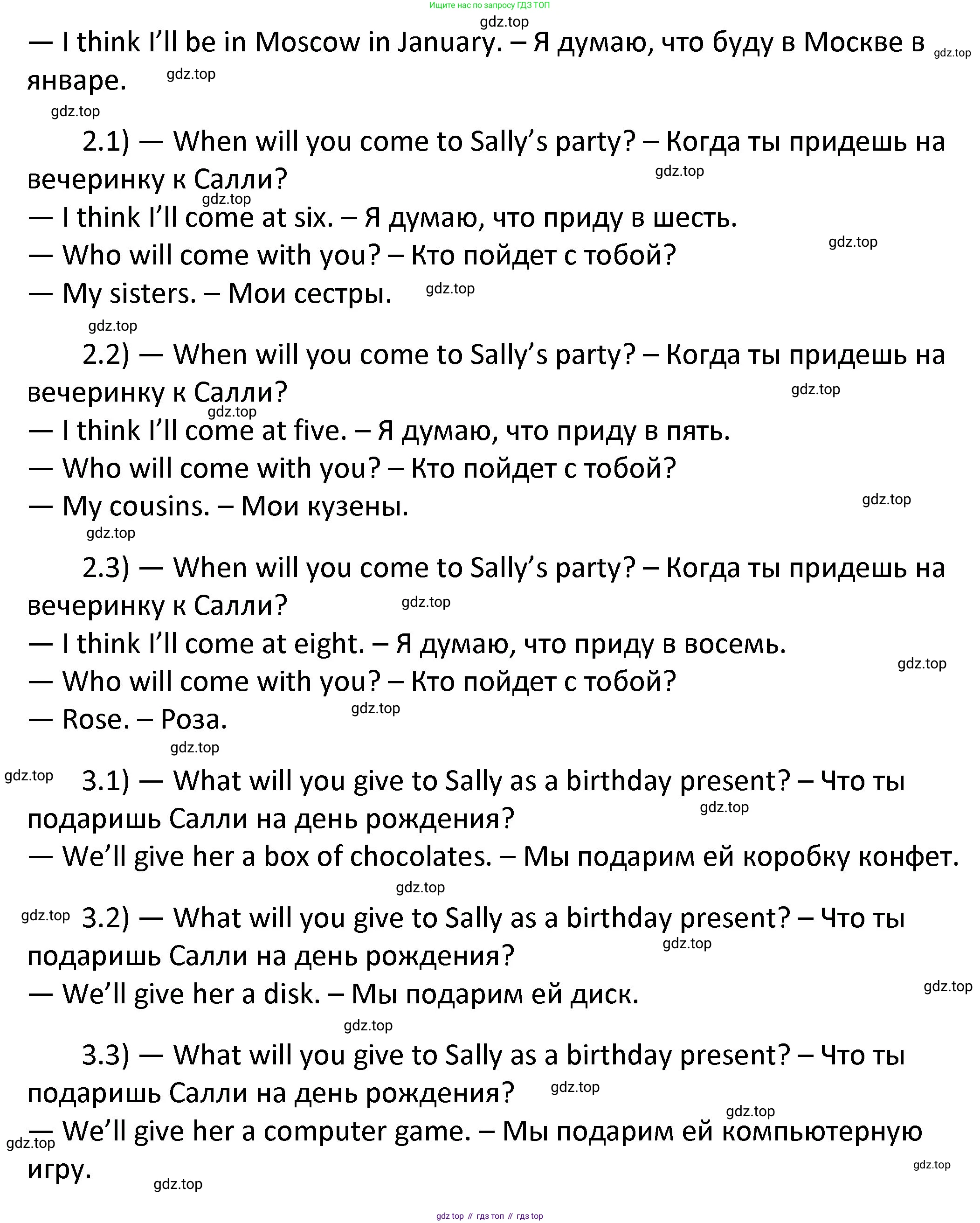 Ищите нас по запросу ГДЗ ТОП

gdz.top

— I think I'll be in Moscow in January. – Я думаю, что буду в Москве в январе. gdz.top

gdz.top

gdz.top

2.1) — When will you come to Sally's party? – Когда ты придешь на вечеринку к Салли? gdz.top

gdz.top

— I think I'll come at six. – Я думаю, что приду в шесть.

gdz.top

— Who will come with you? – Кто пойдет с тобой?

— My sisters. – Мои сестры. gdz.top

gdz.top

2.2) — When will you come to Sally's party? – Когда ты придешь на вечеринку к Салли? gdz.top

gdz.top

— I think I'll come at five. – Я думаю, что приду в пять.

— Who will come with you? – Кто пойдет с тобой?

— My cousins. – Мои кузены. gdz.top

gdz.top

2.3) — When will you come to Sally's party? – Когда ты придешь на вечеринку к Салли? gdz.top

— I think I'll come at eight. – Я думаю, что приду в восемь.

gdz.top

— Who will come with you? – Кто пойдет с тобой?

— Rose. – Роза. gdz.top

gdz.top

gdz.top 3.1) — What will you give to Sally as a birthday present? – Что ты подаришь Салли на день рождения? gdz.top

— We'll give her a box of chocolates. – Мы подарим ей коробку конфет.

gdz.top

gdz.top 3.2) — What will you give to Sally as a birthday present? – Что ты подаришь Салли на день рождения? gdz.top

— We'll give her a disk. – Мы подарим ей диск. gdz.top

gdz.top

3.3) — What will you give to Sally as a birthday present? – Что ты подаришь Салли на день рождения? gdz.top

gdz.top

gdz.top — We'll give her a computer game. – Мы подарим ей компьютерную игру. gdz.top

gdz.top

gdz top // гдз топ // гдз top